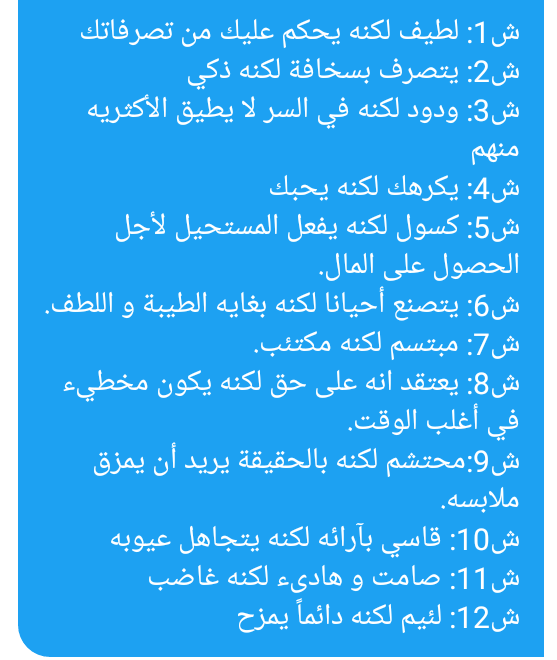 ش1: لطيف لكنه يحكم عليك من تصرفاتك
ش2: يتصرف بسخافة لكنه ذكي
ش3: ودود لكنه في السر لا يطيق الأكثريه منهم
ش4: يكرهك لكنه يحبك
ش5: كسول لكنه يفعل المستحيل لأجل الحصول على المال.
ش6: يتصنع أحيانا لكنه بغايه الطيبة و اللطف.
ش7: مبتسم لكنه مكتئب.
ش8: يعتقد انه على حق لكنه يكون مخطيء في أغلب الوقت.
ش9:محتشم لكنه بالحقيقة يريد أن يمزق ملابسه.
ش10: قاسي بآرائه لكنه يتجاهل عيوبه
ش11: صامت و هادىء لكنه غاضب
ش12: لئيم لكنه دائماً يمزح